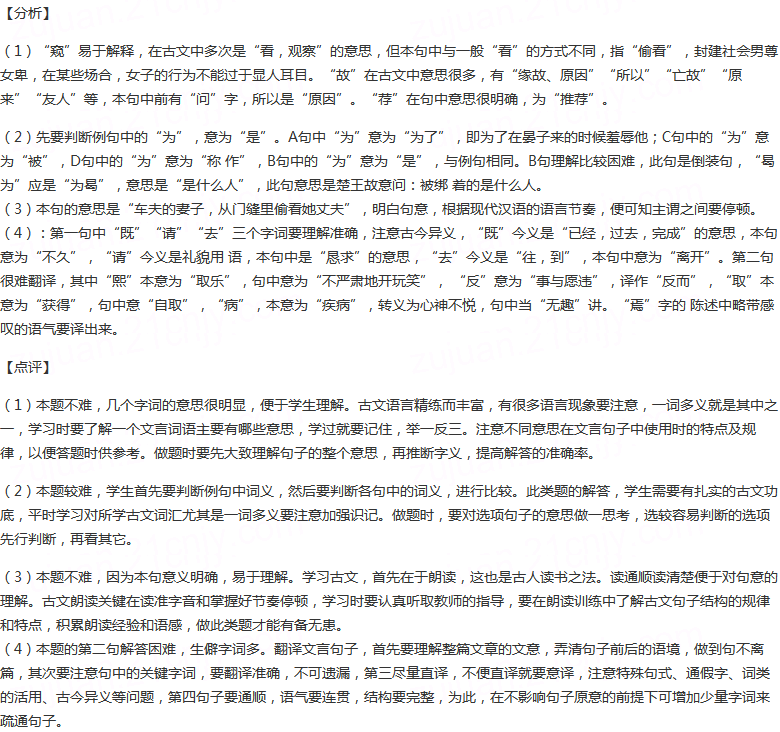 【分析】

（1）“窥”易于解释，在古文中多次是“看，观察”的意思，但本句中与一般“看”的方式不同，指“偷看”，封建社会男尊女卑，在某些场合，女子的行为不能过于显人耳目。“故”在古文中意思很多，有“缘故、原因”“所以”“亡故”“原来”“友人”等，本句中前有“问”字，所以是“原因”。“荐”在句中意思很明确，为“推荐”。

（2）先要判断例句中的“为”，意为“是”。A句中“为”意为“为了”，即为了在晏子来的时候羞辱他；C句中的“为”意为“被”，D句中的“为”意为“称 作”，B句中的“为”意为“是”，与例句相同。B句理解比较困难，此句是倒装句，“曷为”应是“为曷”，意思是“是什么人”，此句意思是楚王故意问：被绑 着的是什么人。
（3）本句的意思是“车夫的妻子，从门缝里偷看她丈夫”，明白句意，根据现代汉语的语言节奏，便可知主谓之间要停顿。
（4）：第一句中“既”“请”“去”三个字词要理解准确，注意古今异义，“既”今义是“已经，过去，完成”的意思，本句意为“不久”，“请”今义是礼貌用 语，本句中是“恳求”的意思，“去”今义是“往，到”，本句中意为“离开”。第二句很难翻译，其中“熙”本意为“取乐”，句中意为“不严肃地开玩笑”，“反”意为“事与愿违”，译作“反而”，“取”本意为“获得”，句中意“自取”，“病”，本意为“疾病”，转义为心神不悦，句中当“无趣”讲。“焉”字的 陈述中略带感叹的语气要译出来。

【点评】

（1）本题不难，几个字词的意思很明显，便于学生理解。古文语言精练而丰富，有很多语言现象要注意，一词多义就是其中之一，学习时要了解一个文言词语主要有哪些意思，学过就要记住，举一反三。注意不同意思在文言句子中使用时的特点及规律，以便答题时供参考。做题时要先大致理解句子的整个意思，再推断字义，提高解答的准确率。

（2）本题较难，学生首先要判断例句中词义，然后要判断各句中的词义，进行比较。此类题的解答，学生需要有扎实的古文功底，平时学习对所学古文词汇尤其是一词多义要注意加强识记。做题时，要对选项句子的意思做一思考，选较容易判断的选项先行判断，再看其它。

（3）本题不难，因为本句意义明确，易于理解。学习古文，首先在于朗读，这也是古人读书之法。读通顺读清楚便于对句意的理解。古文朗读关键在读准字音和掌握好节奏停顿，学习时要认真听取教师的指导，要在朗读训练中了解古文句子结构的规律和特点，积累朗读经验和语感，做此类题才能有备无患。
（4）本题的第二句解答困难，生僻字词多。翻译文言句子，首先要理解整篇文章的文意，弄清句子前后的语境，做到句不离篇，其次要注意句中的关键字词，要翻译准确，不可遗漏，第三尽量直译，不便直译就要意译，注意特殊句式、通假字、词类的活用、古今异义等问题，第四句子要通顺，语气要连贯，结构要完整，为此，在不影响句子原意的前提下可增加少量字词来疏通句子。